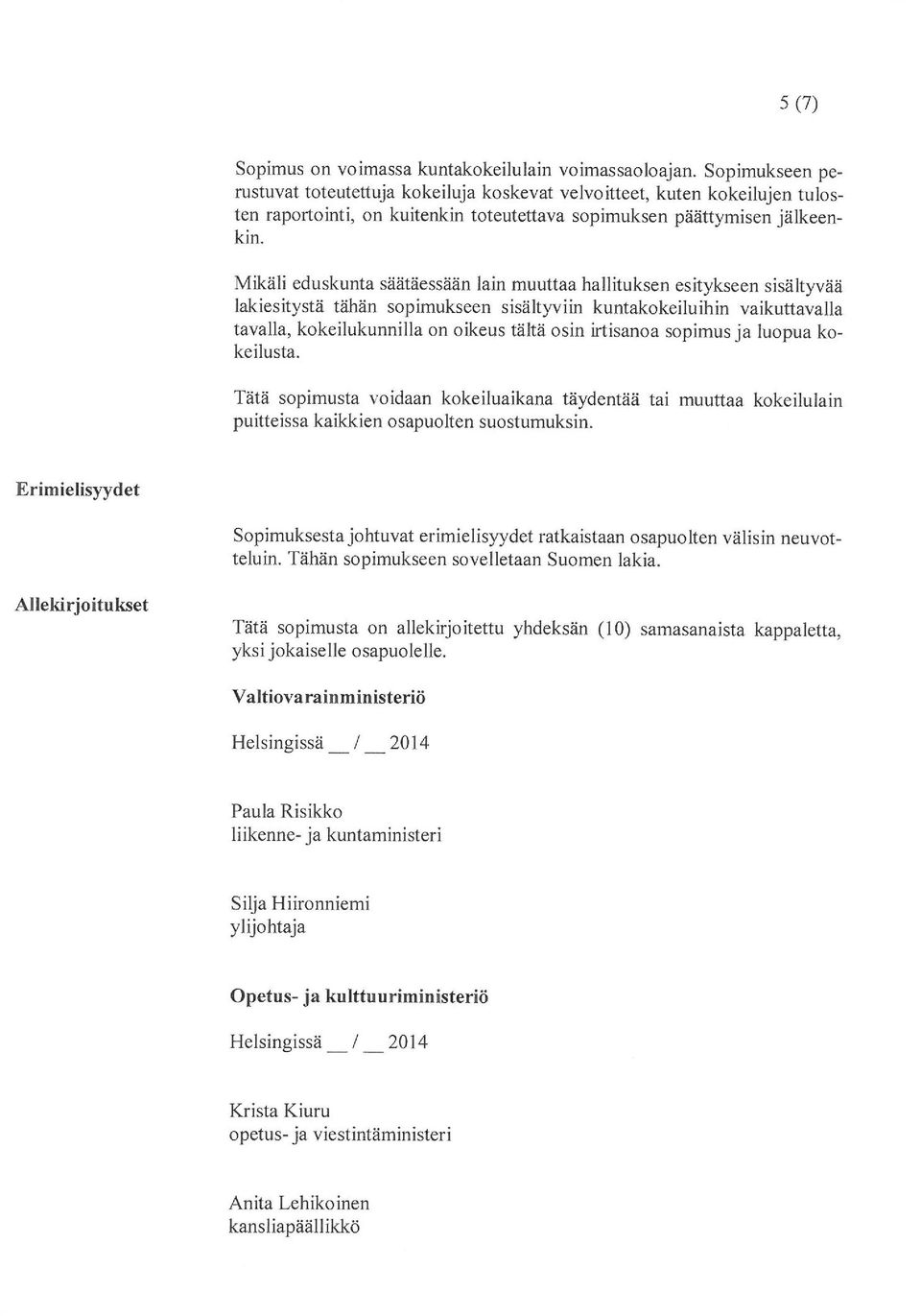 5 (7)

Sopimus on voimassa kuntakokeilulain voimassaoloajan. Sopimukseen perustuvat toteutettuja kokeiluja koskevat velvoitteet, kuten kokeilujen tulosten raportointi, on kuitenkin toteutettava sopimuksen päättymisen jälkeenkin.

Mikäli eduskunta säätäessään lain muuttaa hallituksen esitykseen sisältyvää lakiesitystä tähän sopimukseen sisältyviin kuntakokeiluihin vaikuttavalla tavalla, kokeilukunnilla on oikeus tältä osin irtisanoa sopimus ja luopua kokeilusta.

Tätä sopimusta voidaan kokeiluaikana täydentää tai muuttaa kokeilulain puitteissa kaikkien osapuolten suostumuksin.

Erimielisyydet

Sopimuksesta johtuvat erimielisyydet ratkaistaan osapuolten välisin neuvotteluin. Tähän sopimukseen sovelletaan Suomen lakia.

Allekirjoitukset

Tätä sopimusta on allekirjoitettu yhdeksän (10) samasanaista kappaletta, yksi jokaiselle osapuolelle.

Valtiovarainministeriö

Helsingissä __ / __ 2014

Paula Risikko
liikenne- ja kuntaministeri

Silja Hiironniemi
ylijohtaja

Opetus- ja kulttuuriministeriö

Helsingissä __ / __ 2014

Krista Kiuru
opetus- ja viestintäministeri

Anita Lehikoinen
kansliapäällikkö